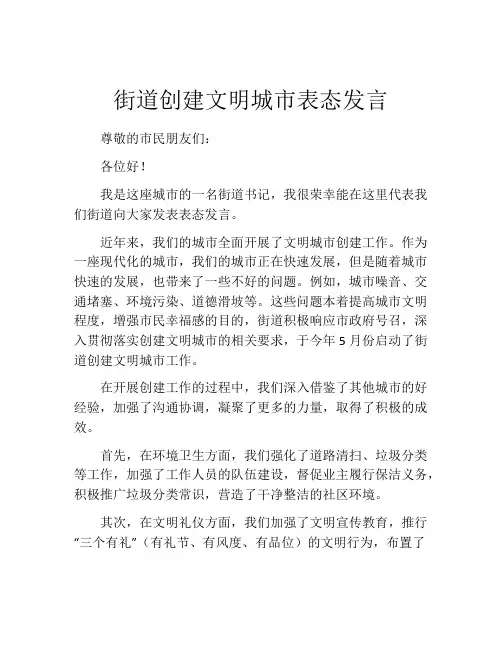 街道创建文明城市表态发言

尊敬的市民朋友们：

各位好！

我是这座城市的一名街道书记，我很荣幸能在这里代表我们街道向大家发表表态发言。

近年来，我们的城市全面开展了文明城市创建工作。作为一座现代化的城市，我们的城市正在快速发展，但是随着城市快速的发展，也带来了一些不好的问题。例如，城市噪音、交通堵塞、环境污染、道德滑坡等。这些问题本着提高城市文明程度，增强市民幸福感的目的，街道积极响应市政府号召，深入贯彻落实创建文明城市的相关要求，于今年 5 月份启动了街道创建文明城市工作。

在开展创建工作的过程中，我们深入借鉴了其他城市的好经验，加强了沟通协调，凝聚了更多的力量，取得了积极的成效。

首先，在环境卫生方面，我们强化了道路清扫、垃圾分类等工作，加强了工作人员的队伍建设，督促业主履行保洁义务，积极推广垃圾分类常识，营造了干净整洁的社区环境。

其次，在文明礼仪方面，我们加强了文明宣传教育，推行“三个有礼”（有礼节、有风度、有品位）的文明行为，布置了